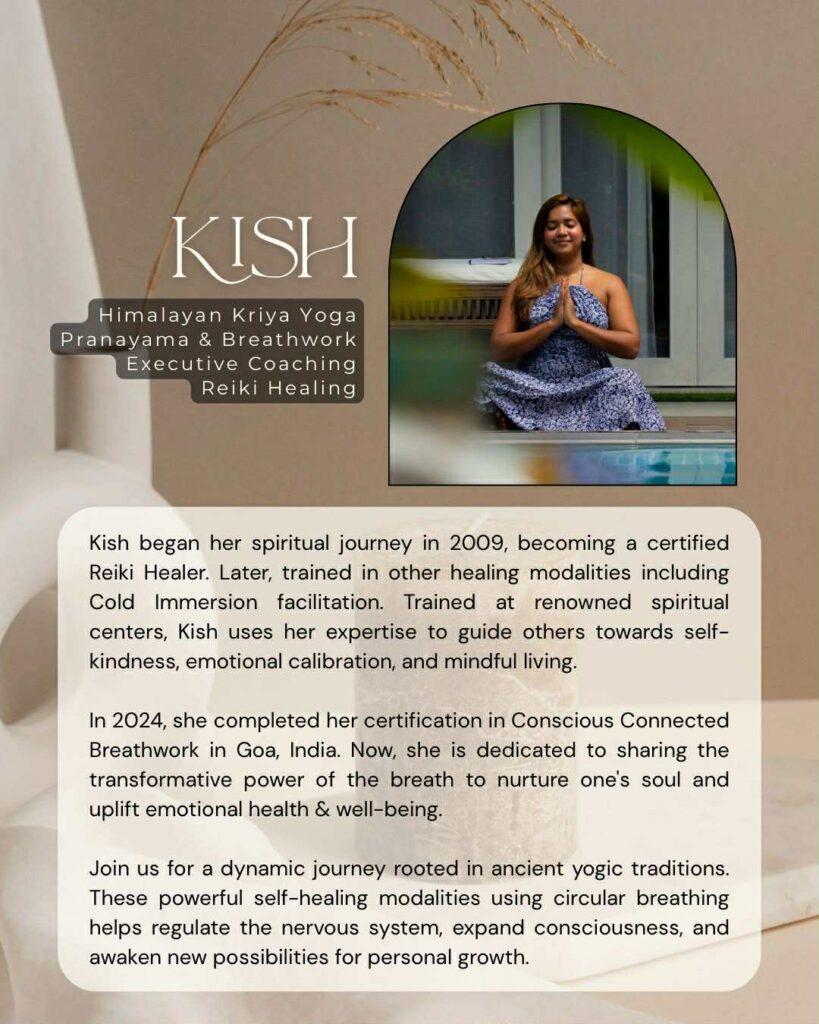 KISH

Himalayan Kriya Yoga
Pranayama & Breathwork
Executive Coaching
Reiki Healing

Kish began her spiritual journey in 2009, becoming a certified Reiki Healer. Later, trained in other healing modalities including Cold Immersion facilitation. Trained at renowned spiritual centers, Kish uses her expertise to guide others towards self-kindness, emotional calibration, and mindful living.

In 2024, she completed her certification in Conscious Connected Breathwork in Goa, India. Now, she is dedicated to sharing the transformative power of the breath to nurture one's soul and uplift emotional health & well-being.

Join us for a dynamic journey rooted in ancient yogic traditions. These powerful self-healing modalities using circular breathing helps regulate the nervous system, expand consciousness, and awaken new possibilities for personal growth.